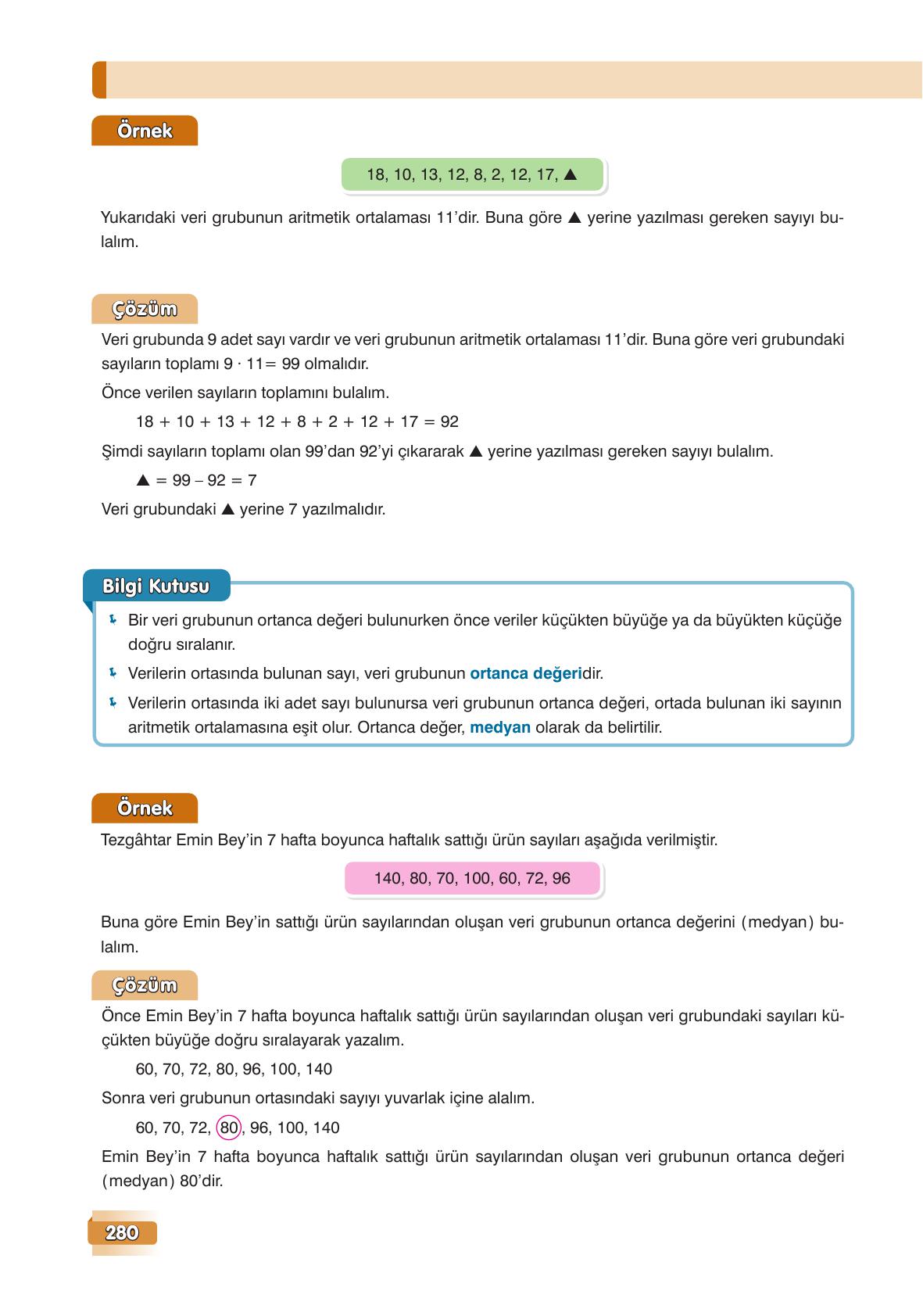 Örnek

18, 10, 13, 12, 8, 2, 12, 17, ▲

Yukarıdaki veri grubunun aritmetik ortalaması 11'dir. Buna göre ▲ yerine yazılması gereken sayıyı bulalım.

Çözüm

Veri grubunda 9 adet sayı vardır ve veri grubunun aritmetik ortalaması 11'dir. Buna göre veri grubundaki sayıların toplamı $9 \cdot 11 = 99$ olmalıdır.

Önce verilen sayıların toplamını bulalım.

$18 + 10 + 13 + 12 + 8 + 2 + 12 + 17 = 92$

Şimdi sayıların toplamı olan 99'dan 92'yi çıkararak ▲ yerine yazılması gereken sayıyı bulalım.

▲ $= 99 - 92 = 7$

Veri grubundaki ▲ yerine 7 yazılmalıdır.

Bilgi Kutusu

Bir veri grubunun ortanca değeri bulunurken önce veriler küçükten büyüğe ya da büyükten küçüğe doğru sıralanır.

Verilerin ortasında bulunan sayı, veri grubunun ortanca değeridir.

Verilerin ortasında iki adet sayı bulunursa veri grubunun ortanca değeri, ortada bulunan iki sayının aritmetik ortalamasına eşit olur. Ortanca değer, medyan olarak da belirtilir.

Örnek

Tezgâhtar Emin Bey'in 7 hafta boyunca haftalık sattığı ürün sayıları aşağıda verilmiştir.

140, 80, 70, 100, 60, 72, 96

Buna göre Emin Bey'in sattığı ürün sayılarından oluşan veri grubunun ortanca değerini (medyan) bulalım.

Çözüm

Önce Emin Bey'in 7 hafta boyunca haftalık sattığı ürün sayılarından oluşan veri grubundaki sayıları küçükten büyüğe doğru sıralayarak yazalım.

60, 70, 72, 80, 96, 100, 140

Sonra veri grubunun ortasındaki sayıyı yuvarlak içine alalım.

60, 70, 72, 80, 96, 100, 140

Emin Bey'in 7 hafta boyunca haftalık sattığı ürün sayılarından oluşan veri grubunun ortanca değeri (medyan) 80'dir.

280